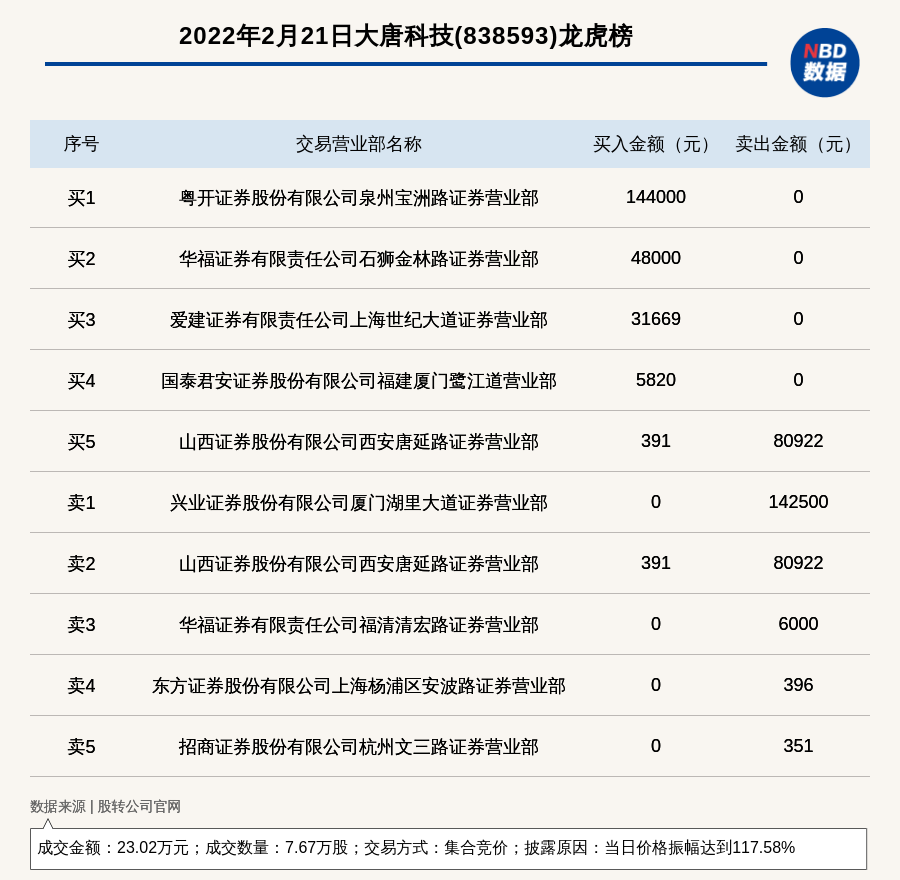 2022年2月21日大唐科技(838593)龙虎榜

NBD
数据

| 序号 | 交易营业部名称 | 买入金额（元） | 卖出金额（元） |
|---|---|---|---|
| 买1 | 粤开证券股份有限公司泉州宝洲路证券营业部 | 144000 | 0 |
| 买2 | 华福证券有限责任公司石狮金林路证券营业部 | 48000 | 0 |
| 买3 | 爱建证券有限责任公司上海世纪大道证券营业部 | 31669 | 0 |
| 买4 | 国泰君安证券股份有限公司福建厦门鹭江道营业部 | 5820 | 0 |
| 买5 | 山西证券股份有限公司西安唐延路证券营业部 | 391 | 80922 |
| 卖1 | 兴业证券股份有限公司厦门湖里大道证券营业部 | 0 | 142500 |
| 卖2 | 山西证券股份有限公司西安唐延路证券营业部 | 391 | 80922 |
| 卖3 | 华福证券有限责任公司福清清宏路证券营业部 | 0 | 6000 |
| 卖4 | 东方证券股份有限公司上海杨浦区安波路证券营业部 | 0 | 396 |
| 卖5 | 招商证券股份有限公司杭州文三路证券营业部 | 0 | 351 |

数据来源 | 股转公司官网

成交金额：23.02万元；成交数量：7.67万股；交易方式：集合竞价；披露原因：当日价格振幅达到117.58%